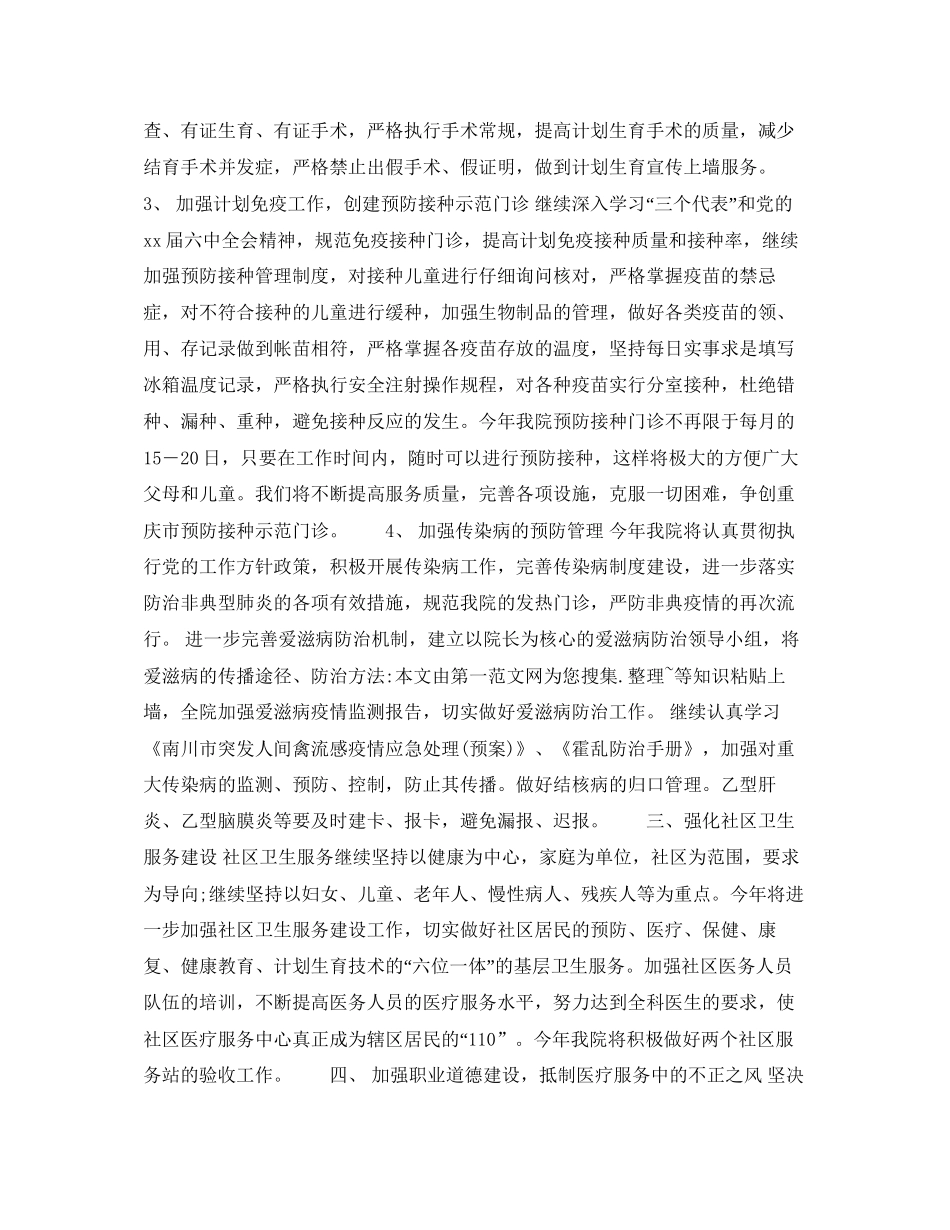 查、有证生育、有证手术，严格执行手术常规，提高计划生育手术的质量，减少结育手术并发症，严格禁止出假手术、假证明，做到计划生育宣传上墙服务。 3、 加强计划免疫工作，创建预防接种示范门诊 继续深入学习“三个代表”和党的xx届六中全会精神，规范免疫接种门诊，提高计划免疫接种质量和接种率，继续加强预防接种管理制度，对接种儿童进行仔细询问核对，严格掌握疫苗的禁忌症，对不符合接种的儿童进行缓种，加强生物制品的管理，做好各类疫苗的领、用、存记录做到帐苗相符，严格掌握各疫苗存放的温度，坚持每日实事求是填写冰箱温度记录，严格执行安全注射操作规程，对各种疫苗实行分室接种，杜绝错种、漏种、重种，避免接种反应的发生。今年我院预防接种门诊不再限于每月的15－20日，只要在工作时间内，随时可以进行预防接种，这样将极大的方便广大父母和儿童。我们将不断提高服务质量，完善各项设施，克服一切困难，争创重庆市预防接种示范门诊。 4、 加强传染病的预防管理 今年我院将认真贯彻执行党的工作方针政策，积极开展传染病工作，完善传染病制度建设，进一步落实防治非典型肺炎的各项有效措施，规范我院的发热门诊，严防非典疫情的再次流行。 进一步完善爱滋病防治机制，建立以院长为核心的爱滋病防治领导小组，将爱滋病的传播途径、防治方法:本文由第一范文网为您搜集.整理~等知识粘贴上墙，全院加强爱滋病疫情监测报告，切实做好爱滋病防治工作。 继续认真学习《南川市突发人间禽流感疫情应急处理(预案)》、《霍乱防治手册》，加强对重大传染病的监测、预防、控制，防止其传播。做好结核病的归口管理。乙型肝炎、乙型脑膜炎等要及时建卡、报卡，避免漏报、迟报。 三、强化社区卫生服务建设 社区卫生服务继续坚持以健康为中心，家庭为单位，社区为范围，要求为导向;继续坚持以妇女、儿童、老年人、慢性病人、残疾人等为重点。今年将进一步加强社区卫生服务建设工作，切实做好社区居民的预防、医疗、保健、康复、健康教育、计划生育技术的“六位一体”的基层卫生服务。加强社区医务人员队伍的培训，不断提高医务人员的医疗服务水平，努力达到全科医生的要求，使社区医疗服务中心真正成为辖区居民的“110”。今年我院将积极做好两个社区服务站的验收工作。 四、 加强职业道德建设，抵制医疗服务中的不正之风 坚决